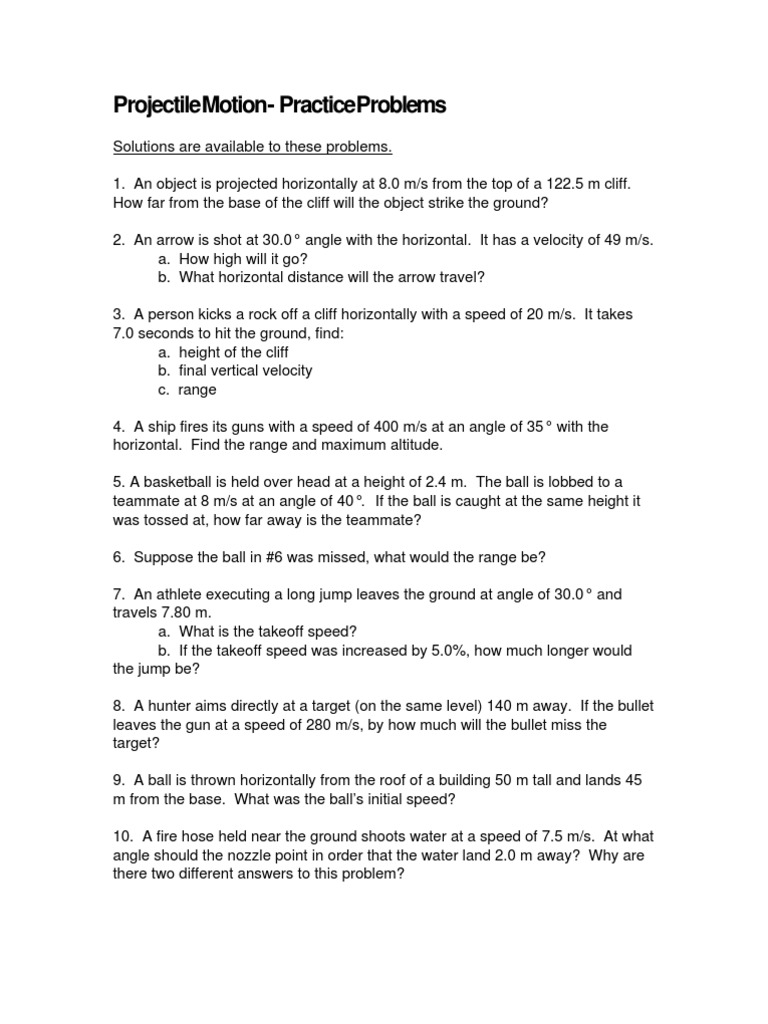 ProjectileMotion- PracticeProblems

Solutions are available to these problems.

1. An object is projected horizontally at 8.0 m/s from the top of a 122.5 m cliff. How far from the base of the cliff will the object strike the ground?

2. An arrow is shot at 30.0° angle with the horizontal. It has a velocity of 49 m/s.
a. How high will it go?
b. What horizontal distance will the arrow travel?

3. A person kicks a rock off a cliff horizontally with a speed of 20 m/s. It takes 7.0 seconds to hit the ground, find:
a. height of the cliff
b. final vertical velocity
c. range

4. A ship fires its guns with a speed of 400 m/s at an angle of 35° with the horizontal. Find the range and maximum altitude.

5. A basketball is held over head at a height of 2.4 m. The ball is lobbed to a teammate at 8 m/s at an angle of 40°. If the ball is caught at the same height it was tossed at, how far away is the teammate?

6. Suppose the ball in #6 was missed, what would the range be?

7. An athlete executing a long jump leaves the ground at angle of 30.0° and travels 7.80 m.
a. What is the takeoff speed?
b. If the takeoff speed was increased by 5.0%, how much longer would the jump be?

8. A hunter aims directly at a target (on the same level) 140 m away. If the bullet leaves the gun at a speed of 280 m/s, by how much will the bullet miss the target?

9. A ball is thrown horizontally from the roof of a building 50 m tall and lands 45 m from the base. What was the ball's initial speed?

10. A fire hose held near the ground shoots water at a speed of 7.5 m/s. At what angle should the nozzle point in order that the water land 2.0 m away? Why are there two different answers to this problem?